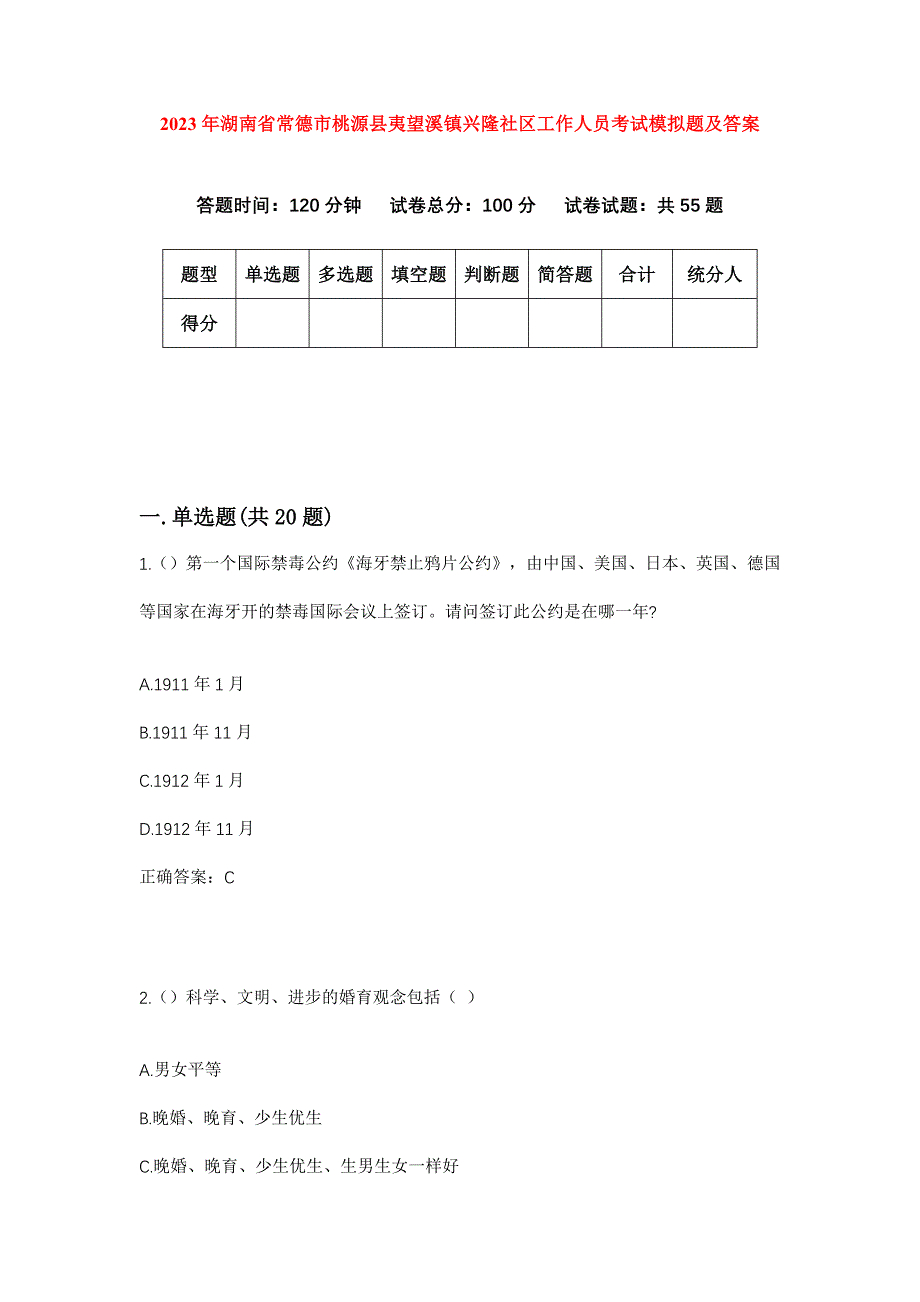 2023年湖南省常德市桃源县夷望溪镇兴隆社区工作人员考试模拟题及答案

答题时间：120分钟　试卷总分：100分　试卷试题：共55题

| 题型 | 单选题 | 多选题 | 填空题 | 判断题 | 简答题 | 合计 | 统分人 |
|---|---|---|---|---|---|---|---|
| 得分 | | | | | | | |

一.单选题(共20题)

1.（）第一个国际禁毒公约《海牙禁止鸦片公约》，由中国、美国、日本、英国、德国等国家在海牙开的禁毒国际会议上签订。请问签订此公约是在哪一年?

A.1911年1月

B.1911年11月

C.1912年1月

D.1912年11月

正确答案：C

2.（）科学、文明、进步的婚育观念包括（ ）

A.男女平等

B.晚婚、晚育、少生优生

C.晚婚、晚育、少生优生、生男生女一样好